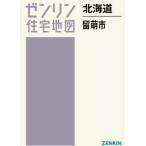 ゼンリン
住宅地図

北海道
留萌市

ZENRIN